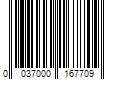 0 037000 167709